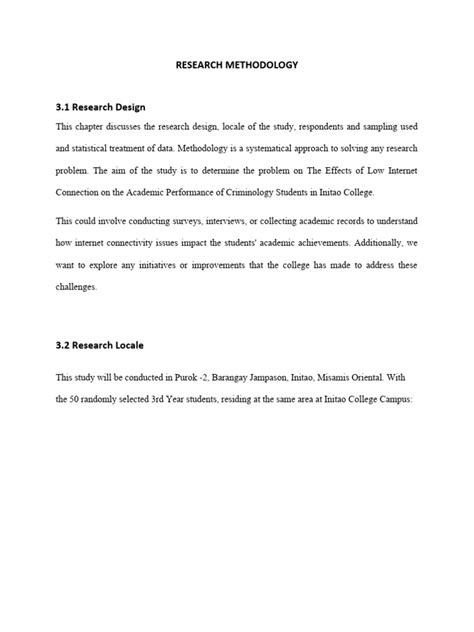 RESEARCH METHODOLOGY

3.1 Research Design

This chapter discusses the research design, locale of the study, respondents and sampling used and statistical treatment of data. Methodology is a systematical approach to solving any research problem. The aim of the study is to determine the problem on The Effects of Low Internet Connection on the Academic Performance of Criminology Students in Initao College.

This could involve conducting surveys, interviews, or collecting academic records to understand how internet connectivity issues impact the students' academic achievements. Additionally, we want to explore any initiatives or improvements that the college has made to address these challenges.

3.2 Research Locale

This study will be conducted in Purok -2, Barangay Jampason, Initao, Misamis Oriental. With the 50 randomly selected 3rd Year students, residing at the same area at Initao College Campus: